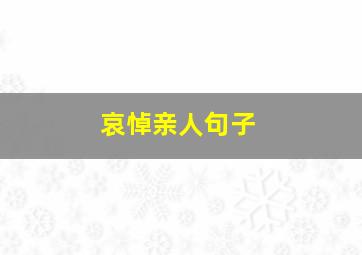 哀悼亲人句子